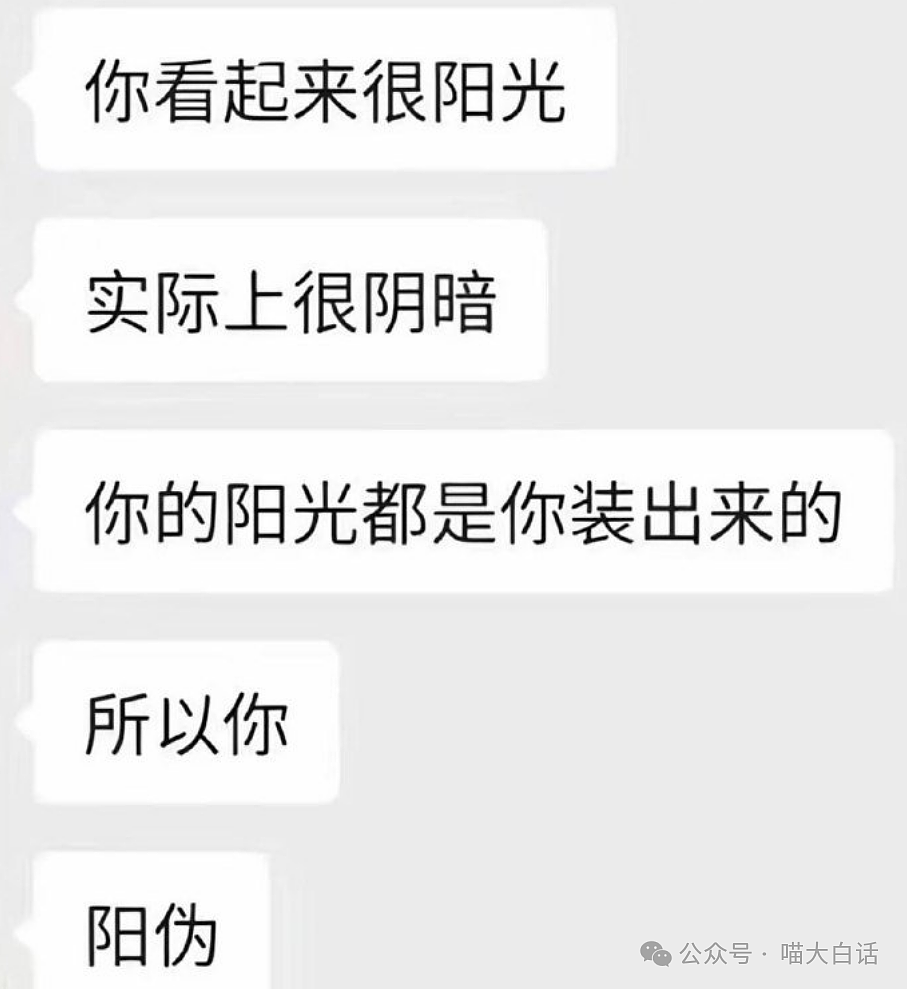 你看起来很阳光

实际上很阴暗

你的阳光都是你装出来的

所以你

阳伪

公众号 · 喵大白话